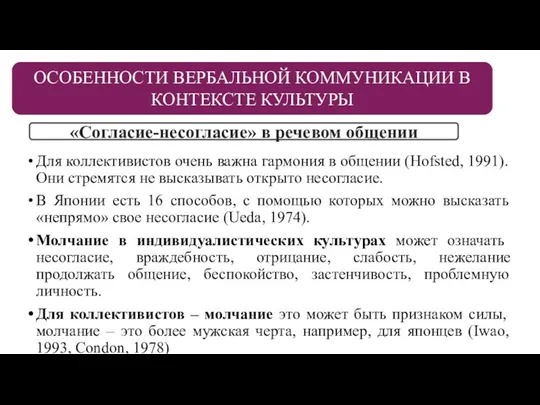 ОСОБЕННОСТИ ВЕРБАЛЬНОЙ КОММУНИКАЦИИ В КОНТЕКСТЕ КУЛЬТУРЫ

«Согласие-несогласие» в речевом общении

• Для коллективистов очень важна гармония в общении (Hofsted, 1991). Они стремятся не высказывать открыто несогласие.

• В Японии есть 16 способов, с помощью которых можно высказать «непрямо» свое несогласие (Ueda, 1974).

• Молчание в индивидуалистических культурах может означать несогласие, враждебность, отрицание, слабость, нежелание продолжать общение, беспокойство, застенчивость, проблемную личность.

• Для коллективистов – молчание это может быть признаком силы, молчание – это более мужская черта, например, для японцев (Iwao, 1993, Condon, 1978)